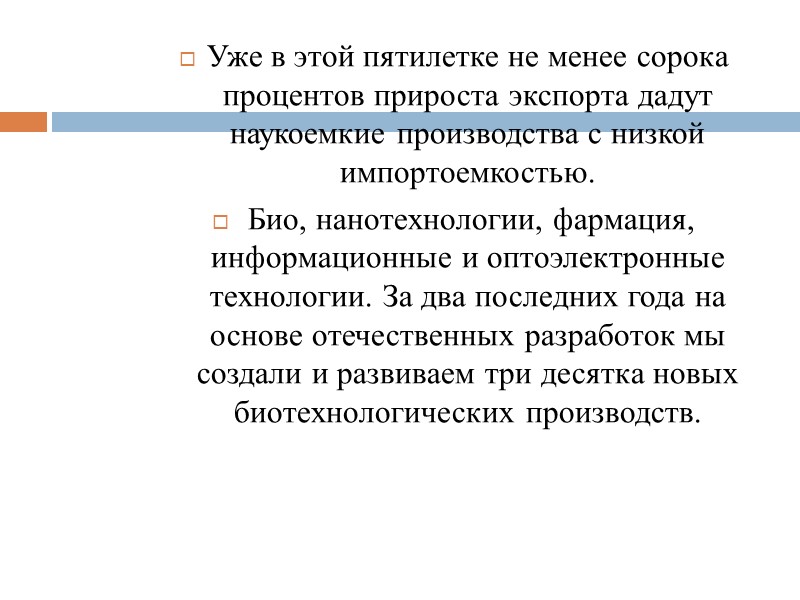 Уже в этой пятилетке не менее сорока процентов прироста экспорта дадут наукоемкие производства с низкой импортоемкостью.

Био, нанотехнологии, фармация, информационные и оптоэлектронные технологии. За два последних года на основе отечественных разработок мы создали и развиваем три десятка новых биотехнологических производств.